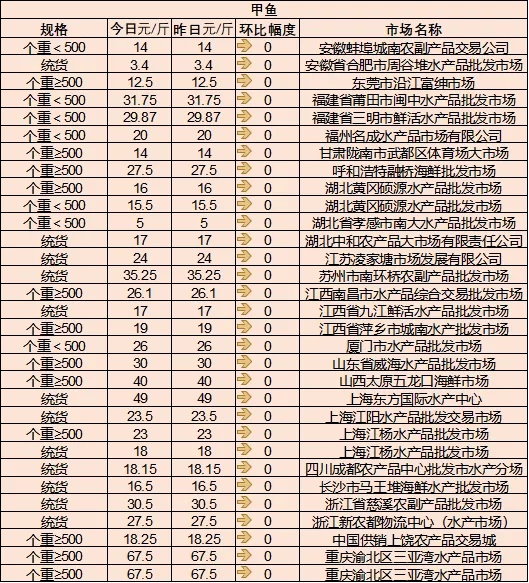 甲鱼

| 规格 | 今日元/斤 | 昨日元/斤 | 环比幅度 | 市场名称 |
|---|---|---|---|---|
| 个重＜500 | 14 | 14 | 0 | 安徽蚌埠城南农副产品交易公司 |
| 统货 | 3.4 | 3.4 | 0 | 安徽省合肥市周谷堆水产品批发市场 |
| 个重≥500 | 12.5 | 12.5 | 0 | 东莞市沿江富绅市场 |
| 个重＜500 | 31.75 | 31.75 | 0 | 福建省莆田市闽中水产品批发市场 |
| 个重＜500 | 29.87 | 29.87 | 0 | 福建省三明市鲜活水产品批发市场 |
| 个重＜500 | 20 | 20 | 0 | 福州名成水产品市场有限公司 |
| 个重≥500 | 14 | 14 | 0 | 甘肃陇南市武都区体育场大市场 |
| 个重≥500 | 27.5 | 27.5 | 0 | 呼和浩特融桥海鲜批发市场 |
| 个重≥500 | 16 | 16 | 0 | 湖北黄冈硕源水产品批发市场 |
| 个重＜500 | 15.5 | 15.5 | 0 | 湖北黄冈硕源水产品批发市场 |
| 个重＜500 | 5 | 5 | 0 | 湖北省孝感市南大水产品批发市场 |
| 统货 | 17 | 17 | 0 | 湖北中和农产品大市场有限责任公司 |
| 统货 | 24 | 24 | 0 | 江苏凌家塘市场发展有限公司 |
| 统货 | 35.25 | 35.25 | 0 | 苏州市南环桥农副产品批发市场 |
| 个重≥500 | 26.1 | 26.1 | 0 | 江西南昌市水产品综合交易批发市场 |
| 统货 | 17 | 17 | 0 | 江西省九江鲜活水产品批发市场 |
| 个重≥500 | 19 | 19 | 0 | 江西省萍乡市城南水产批发市场 |
| 个重＜500 | 26 | 26 | 0 | 厦门市水产品批发市场 |
| 个重≥500 | 30 | 30 | 0 | 山东省威海水产品批发市场 |
| 个重≥500 | 40 | 40 | 0 | 山西太原五龙口海鲜市场 |
| 统货 | 49 | 49 | 0 | 上海东方国际水产中心 |
| 统货 | 23.5 | 23.5 | 0 | 上海江阳水产品批发交易市场 |
| 个重≥500 | 23 | 23 | 0 | 上海江杨水产品批发市场 |
| 统货 | 18 | 18 | 0 | 上海江杨水产品批发市场 |
| 统货 | 18.15 | 18.15 | 0 | 四川成都农产品中心批发市水产分场 |
| 统货 | 16.5 | 16.5 | 0 | 长沙市马王堆海鲜水产批发市场 |
| 统货 | 30.5 | 30.5 | 0 | 浙江省慈溪农副产品批发市场 |
| 统货 | 27.5 | 27.5 | 0 | 浙江新农都物流中心（水产市场） |
| 个重≥500 | 18.25 | 18.25 | 0 | 中国供销上饶农产品交易城 |
| 个重≥500 | 67.5 | 67.5 | 0 | 重庆渝北区三亚湾水产品市场 |
| 个重≥500 | 67.5 | 67.5 | 0 | 重庆渝北区三亚湾水产品市场 |